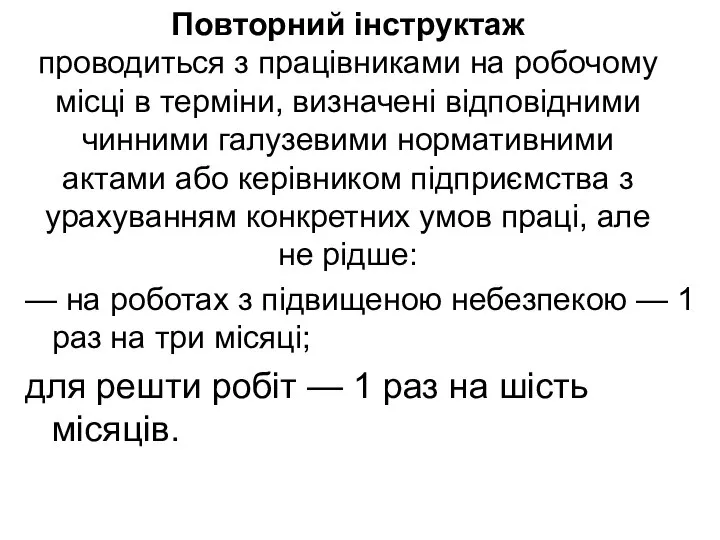 Повторний інструктаж
проводиться з працівниками на робочому місці в терміни, визначені відповідними чинними галузевими нормативними актами або керівником підприємства з урахуванням конкретних умов праці, але не рідше:

— на роботах з підвищеною небезпекою — 1 раз на три місяці;

для решти робіт — 1 раз на шість місяців.